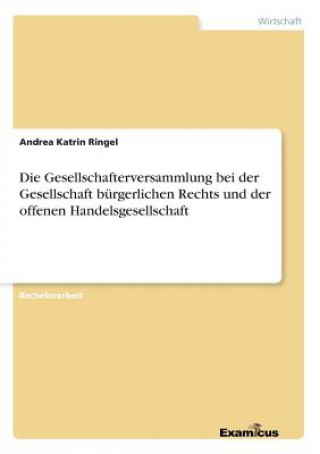 Wirtschaft

Andrea Katrin Ringel

Die Gesellschafterversammlung bei der Gesellschaft bürgerlichen Rechts und der offenen Handelsgesellschaft

Bachelorarbeit

Examicus